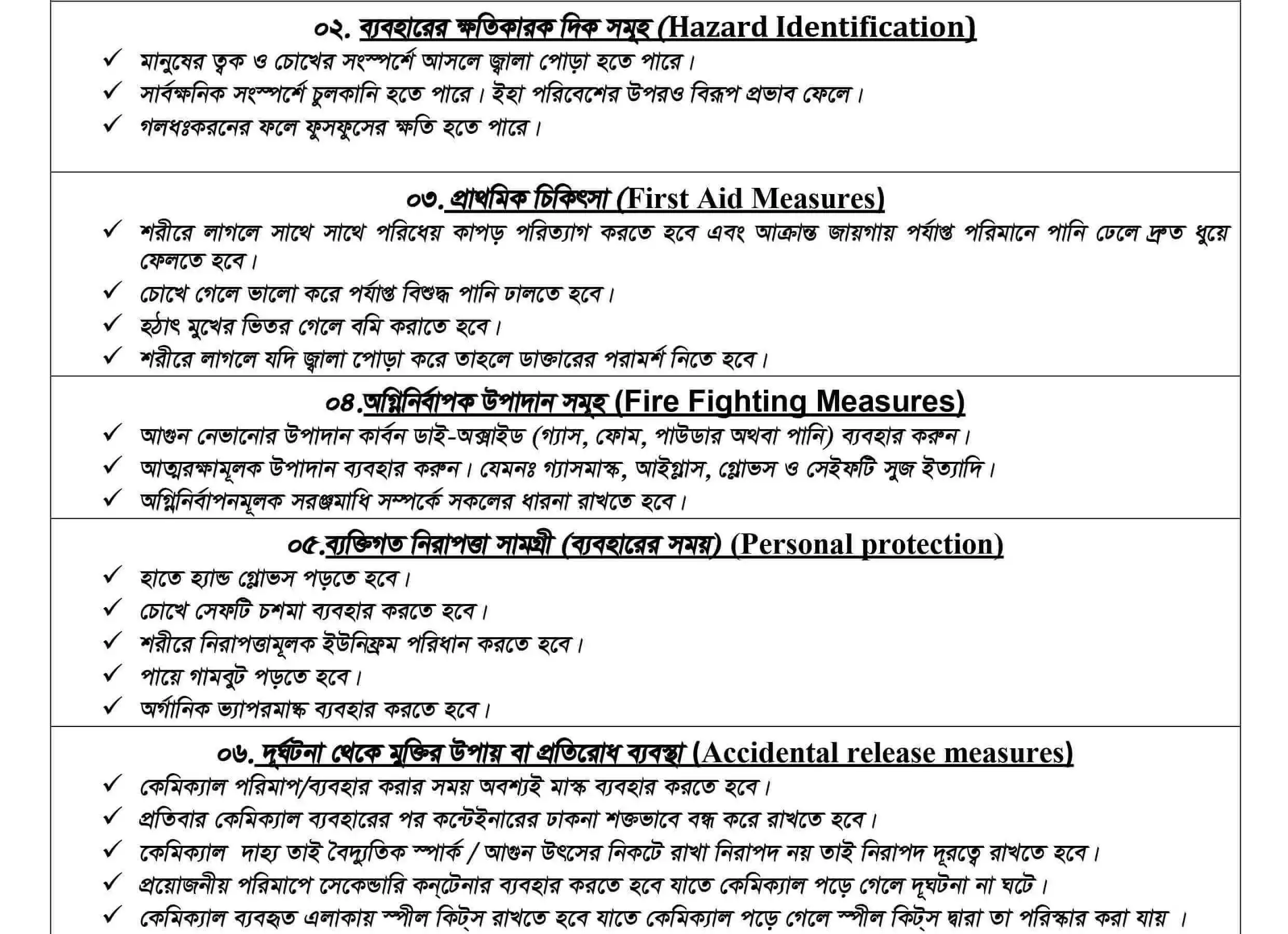 ০২. ব্যবহারের ক্ষতিকারক দিক সমূহ (Hazard Identification)

✓ মানুষের ত্বক ও চোখের সংস্পর্শে আসলে জ্বালা পোড়া হতে পারে।
✓ সার্বক্ষনিক সংস্পর্শে চুলকানি হতে পারে। ইহা পরিবেশের উপরও বিরূপ প্রভাব ফেলে।
✓ গলধঃকরনের ফলে ফুসফুসের ক্ষতি হতে পারে।

০৩. প্রাথমিক চিকিৎসা (First Aid Measures)

✓ শরীরে লাগলে সাথে সাথে পরিধেয় কাপড় পরিত্যাগ করতে হবে এবং আক্রান্ত জায়গায় পর্যাপ্ত পরিমানে পানি ঢেলে দ্রুত ধুয়ে ফেলতে হবে।
✓ চোখে গেলে ভালো করে পর্যাপ্ত বিশুদ্ধ পানি ঢালতে হবে।
✓ হঠাৎ মুখের ভিতর গেলে বমি করাতে হবে।
✓ শরীরে লাগলে যদি জ্বালা পোড়া করে তাহলে ডাক্তারের পরামর্শ নিতে হবে।

০৪.অগ্নিনির্বাপক উপাদান সমূহ (Fire Fighting Measures)

✓ আগুন নেভানোর উপাদান কার্বন ডাই-অক্সাইড (গ্যাস, ফোম, পাউডার অথবা পানি) ব্যবহার করুন।
✓ আত্মরক্ষামূলক উপাদান ব্যবহার করুন। যেমনঃ গ্যাসমাস্ক, আইগ্লাস, গ্লোভস ও সেইফটি সুজ ইত্যাদি।
✓ অগ্নিনির্বাপনমূলক সরঞ্জমাধি সম্পর্কে সকলের ধারনা রাখতে হবে।

০৫.ব্যক্তিগত নিরাপত্তা সামগ্রী (ব্যবহারের সময়) (Personal protection)

✓ হাতে হ্যান্ড গ্লোভস পড়তে হবে।
✓ চোখে সেফটি চশমা ব্যবহার করতে হবে।
✓ শরীরে নিরাপত্তামূলক ইউনিফ্রম পরিধান করতে হবে।
✓ পায়ে গামবুট পড়তে হবে।
✓ অর্গানিক ভ্যাপরমাস্ক ব্যবহার করতে হবে।

০৬. দূর্ঘটনা থেকে মুক্তির উপায় বা প্রতিরোধ ব্যবস্থা (Accidental release measures)

✓ কেমিক্যাল পরিমাপ/ব্যবহার করার সময় অবশ্যই মাস্ক ব্যবহার করতে হবে।
✓ প্রতিবার কেমিক্যাল ব্যবহারের পর কন্টেইনারের ঢাকনা শক্তভাবে বন্ধ করে রাখতে হবে।
✓ কেমিক্যাল দাহ্য তাই বৈদ্যুতিক স্পার্ক / আগুন উৎসের নিকটে রাখা নিরাপদ নয় তাই নিরাপদ দূরত্বে রাখতে হবে।
✓ প্রয়োজনীয় পরিমাপে সেকেন্ডারি কন্টেনার ব্যবহার করতে হবে যাতে কেমিক্যাল পড়ে গেলে দূঘটনা না ঘটে।
✓ কেমিক্যাল ব্যবহৃত এলাকায় স্পীল কিট্স রাখতে হবে যাতে কেমিক্যাল পড়ে গেলে স্পীল কিট্স দ্বারা তা পরিস্কার করা যায় ।